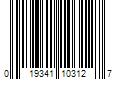 0 19341 10312 7